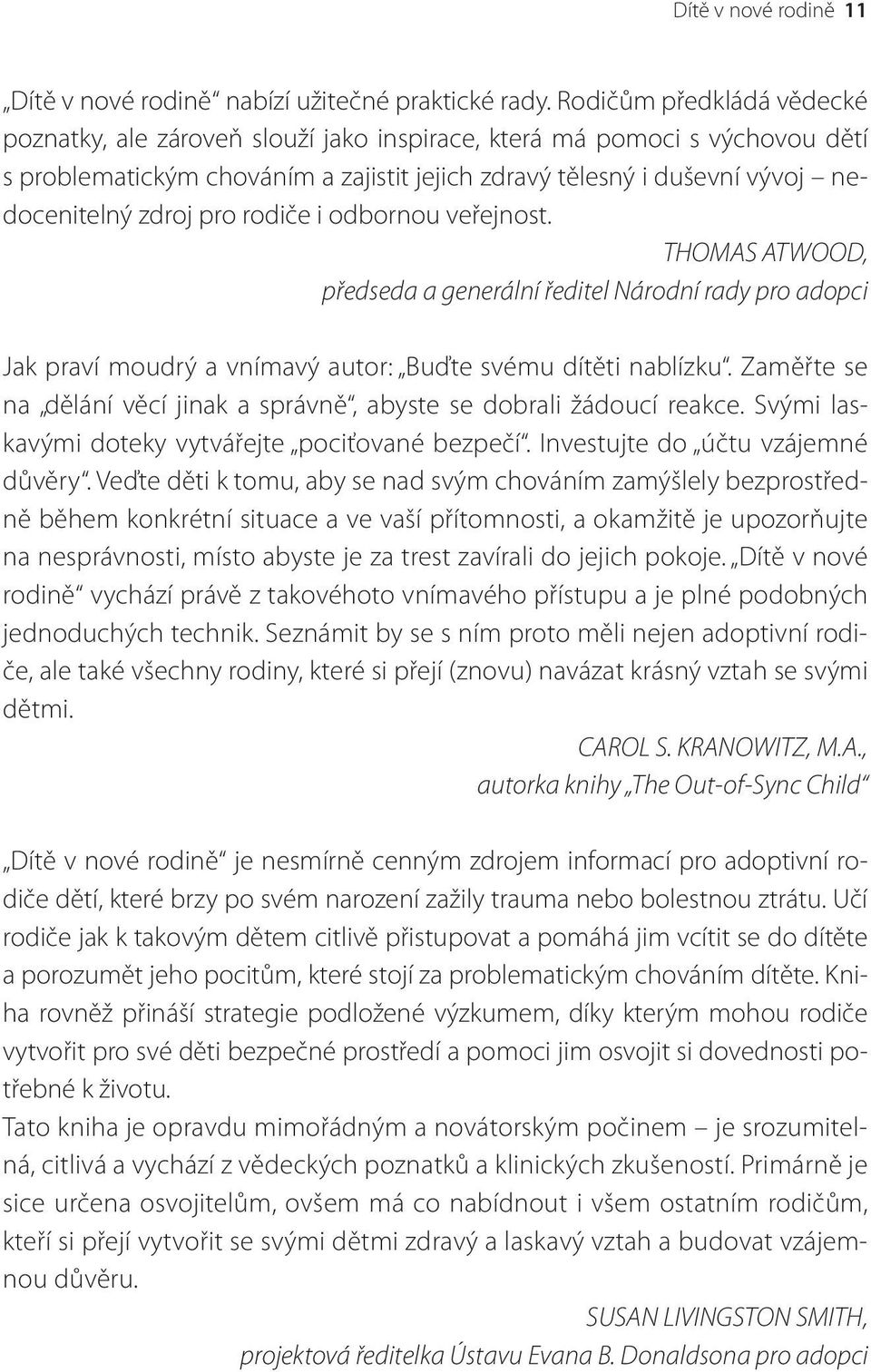 Dítě v nové rodině 11

„Dítě v nové rodině“ nabízí užitečné praktické rady. Rodičům předkládá vědecké poznatky, ale zároveň slouží jako inspirace, která má pomoci s výchovou dětí s problematickým chováním a zajistit jejich zdravý tělesný i duševní vývoj – nedocenitelný zdroj pro rodiče i odbornou veřejnost.

THOMAS ATWOOD,
předseda a generální ředitel Národní rady pro adopci

Jak praví moudrý a vnímavý autor: „Buďte svému dítěti nablízku“. Zaměřte se na „dělání věcí jinak a správně“, abyste se dobrali žádoucí reakce. Svými laskavými doteky vytvářejte „pociťované bezpečí“. Investujte do „účtu vzájemné důvěry“. Veďte děti k tomu, aby se nad svým chováním zamýšlely bezprostředně během konkrétní situace a ve vaší přítomnosti, a okamžitě je upozorňujte na nesprávnosti, místo abyste je za trest zavírali do jejich pokoje. „Dítě v nové rodině“ vychází právě z takovéhoto vnímavého přístupu a je plné podobných jednoduchých technik. Seznámit by se s ním proto měli nejen adoptivní rodiče, ale také všechny rodiny, které si přejí (znovu) navázat krásný vztah se svými dětmi.

CAROL S. KRANOWITZ, M.A.,
autorka knihy „The Out-of-Sync Child“

„Dítě v nové rodině“ je nesmírně cenným zdrojem informací pro adoptivní rodiče dětí, které brzy po svém narození zažily trauma nebo bolestnou ztrátu. Učí rodiče jak k takovým dětem citlivě přistupovat a pomáhá jim vcítit se do dítěte a porozumět jeho pocitům, které stojí za problematickým chováním dítěte. Kniha rovněž přináší strategie podložené výzkumem, díky kterým mohou rodiče vytvořit pro své děti bezpečné prostředí a pomoci jim osvojit si dovednosti potřebné k životu.
Tato kniha je opravdu mimořádným a novátorským počinem – je srozumitelná, citlivá a vychází z vědeckých poznatků a klinických zkušeností. Primárně je sice určena osvojitelům, ovšem má co nabídnout i všem ostatním rodičům, kteří si přejí vytvořit se svými dětmi zdravý a laskavý vztah a budovat vzájemnou důvěru.

SUSAN LIVINGSTON SMITH,
projektová ředitelka Ústavu Evana B. Donaldsona pro adopci